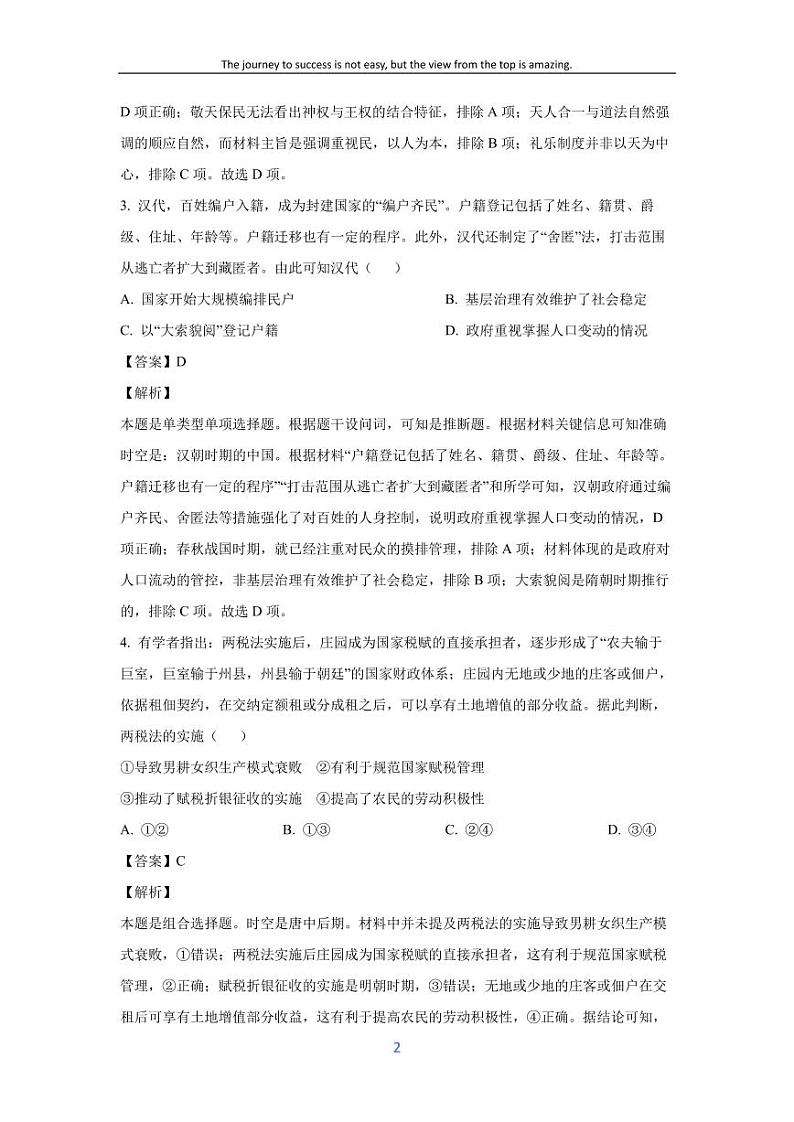 The journey to success is not easy, but the view from the top is amazing.

D 项正确；敬天保民无法看出神权与王权的结合特征，排除 A 项；天人合一与道法自然强调的顺应自然，而材料主旨是强调重视民，以人为本，排除 B 项；礼乐制度并非以天为中心，排除 C 项。故选 D 项。

3. 汉代，百姓编户入籍，成为封建国家的“编户齐民”。户籍登记包括了姓名、籍贯、爵级、住址、年龄等。户籍迁移也有一定的程序。此外，汉代还制定了“舍匿”法，打击范围从逃亡者扩大到藏匿者。由此可知汉代（　　）

A. 国家开始大规模编排民户

B. 基层治理有效维护了社会稳定

C. 以“大索貌阅”登记户籍

D. 政府重视掌握人口变动的情况

【答案】D

【解析】

本题是单类型单项选择题。根据题干设问词，可知是推断题。根据材料关键信息可知准确时空是：汉朝时期的中国。根据材料“户籍登记包括了姓名、籍贯、爵级、住址、年龄等。户籍迁移也有一定的程序”“打击范围从逃亡者扩大到藏匿者”和所学可知，汉朝政府通过编户齐民、舍匿法等措施强化了对百姓的人身控制，说明政府重视掌握人口变动的情况，D 项正确；春秋战国时期，就已经注重对民众的摸排管理，排除 A 项；材料体现的是政府对人口流动的管控，非基层治理有效维护了社会稳定，排除 B 项；大索貌阅是隋朝时期推行的，排除 C 项。故选 D 项。

4. 有学者指出：两税法实施后，庄园成为国家税赋的直接承担者，逐步形成了“农夫输于巨室，巨室输于州县，州县输于朝廷”的国家财政体系；庄园内无地或少地的庄客或佃户，依据租佃契约，在交纳定额租或分成租之后，可以享有土地增值的部分收益。据此判断，两税法的实施（　　）

①导致男耕女织生产模式衰败　②有利于规范国家赋税管理

③推动了赋税折银征收的实施　④提高了农民的劳动积极性

A. ①②　　B. ①③　　C. ②④　　D. ③④

【答案】C

【解析】

本题是组合选择题。时空是唐中后期。材料中并未提及两税法的实施导致男耕女织生产模式衰败，①错误；两税法实施后庄园成为国家税赋的直接承担者，这有利于规范国家赋税管理，②正确；赋税折银征收的实施是明朝时期，③错误；无地或少地的庄客或佃户在交租后可享有土地增值部分收益，这有利于提高农民的劳动积极性，④正确。据结论可知，

2